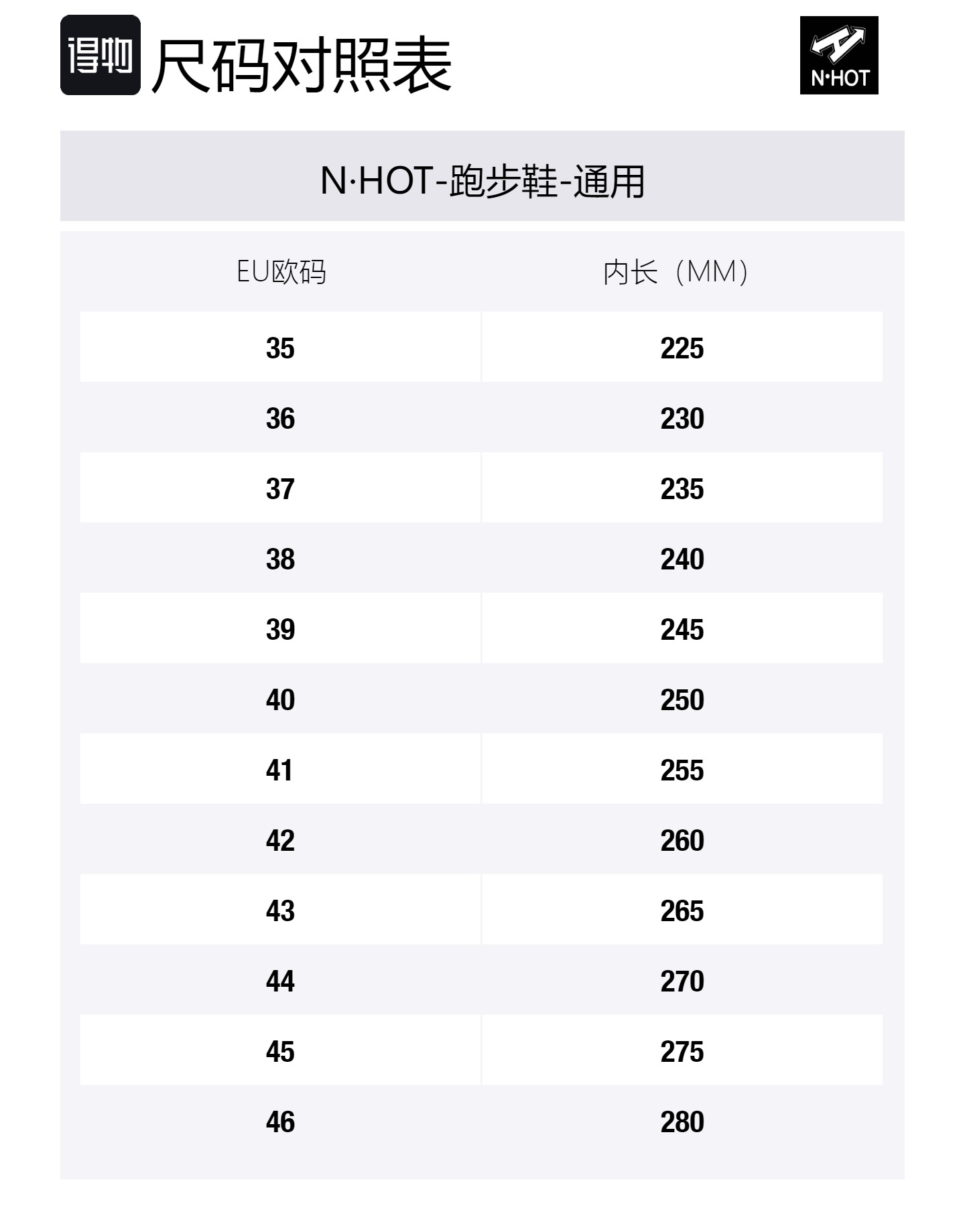 得物 尺码对照表

N·HOT

N·HOT-跑步鞋-通用

| EU欧码 | 内长（MM） |
|---|---|
| 35 | 225 |
| 36 | 230 |
| 37 | 235 |
| 38 | 240 |
| 39 | 245 |
| 40 | 250 |
| 41 | 255 |
| 42 | 260 |
| 43 | 265 |
| 44 | 270 |
| 45 | 275 |
| 46 | 280 |